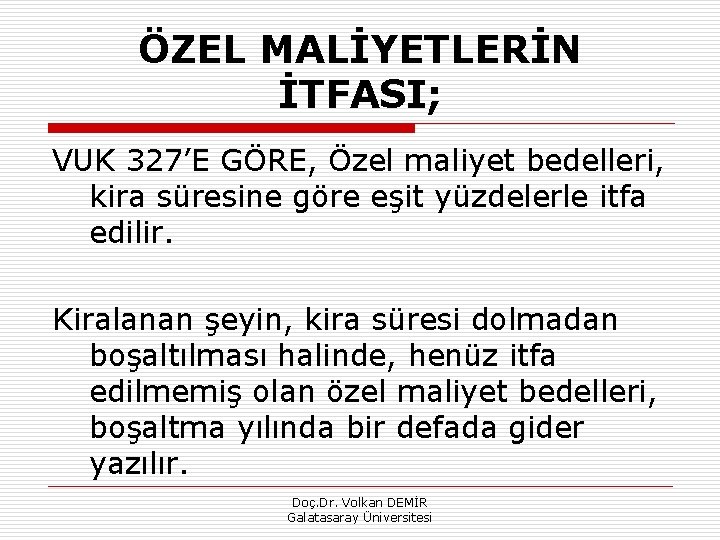 ÖZEL MALİYETLERİN İTFASI;

VUK 327’E GÖRE, Özel maliyet bedelleri, kira süresine göre eşit yüzdelerle itfa edilir.

Kiralanan şeyin, kira süresi dolmadan boşaltılması halinde, henüz itfa edilmemiş olan özel maliyet bedelleri, boşaltma yılında bir defada gider yazılır.

Doç.Dr. Volkan DEMİR
Galatasaray Üniversitesi